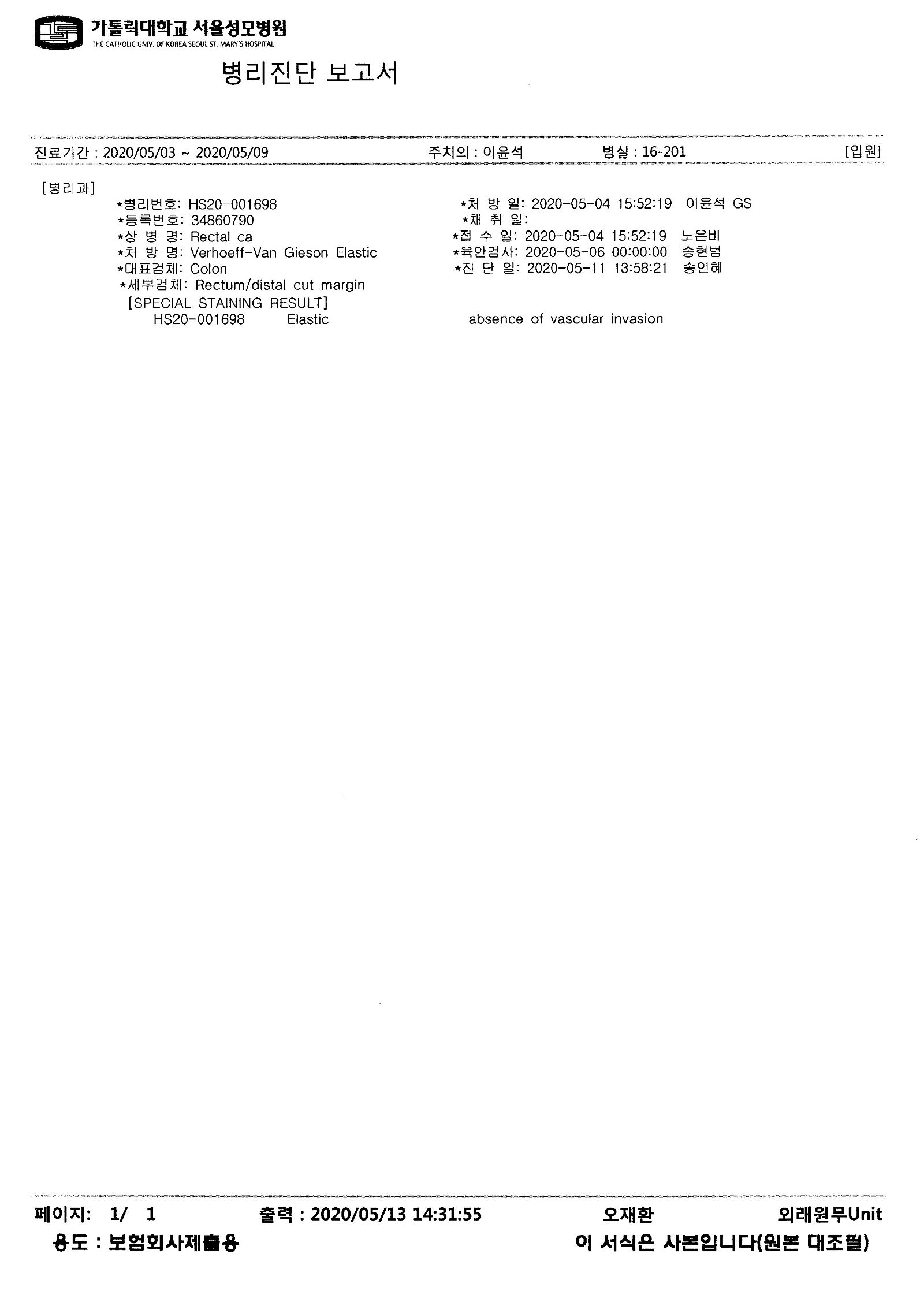 가톨릭대학교 서울성모병원
THE CATHOLIC UNIV. OF KOREA SEOUL ST. MARY'S HOSPITAL

병리진단 보고서

진료기간 : 2020/05/03 ~ 2020/05/09 주치의 : 이윤석 병실 : 16-201 [입원]

[병리과]

*병리번호: HS20-001698
*등록번호: 34860790
*상 병 명: Rectal ca
*처 방 명: Verhoeff-Van Gieson Elastic
*대표검체: Colon
*세부검체: Rectum/distal cut margin

*처 방 일: 2020-05-04 15:52:19 이윤석 GS
*채 취 일:
*접 수 일: 2020-05-04 15:52:19 노은비
*육안검사: 2020-05-06 00:00:00 송현범
*진 단 일: 2020-05-11 13:58:21 송인혜

[SPECIAL STAINING RESULT]
HS20-001698 Elastic absence of vascular invasion

페이지: 1/ 1 출력 : 2020/05/13 14:31:55 오재환 외래원무Unit
용도 : 보험회사제출용 이 서식은 사본입니다(원본 대조필)